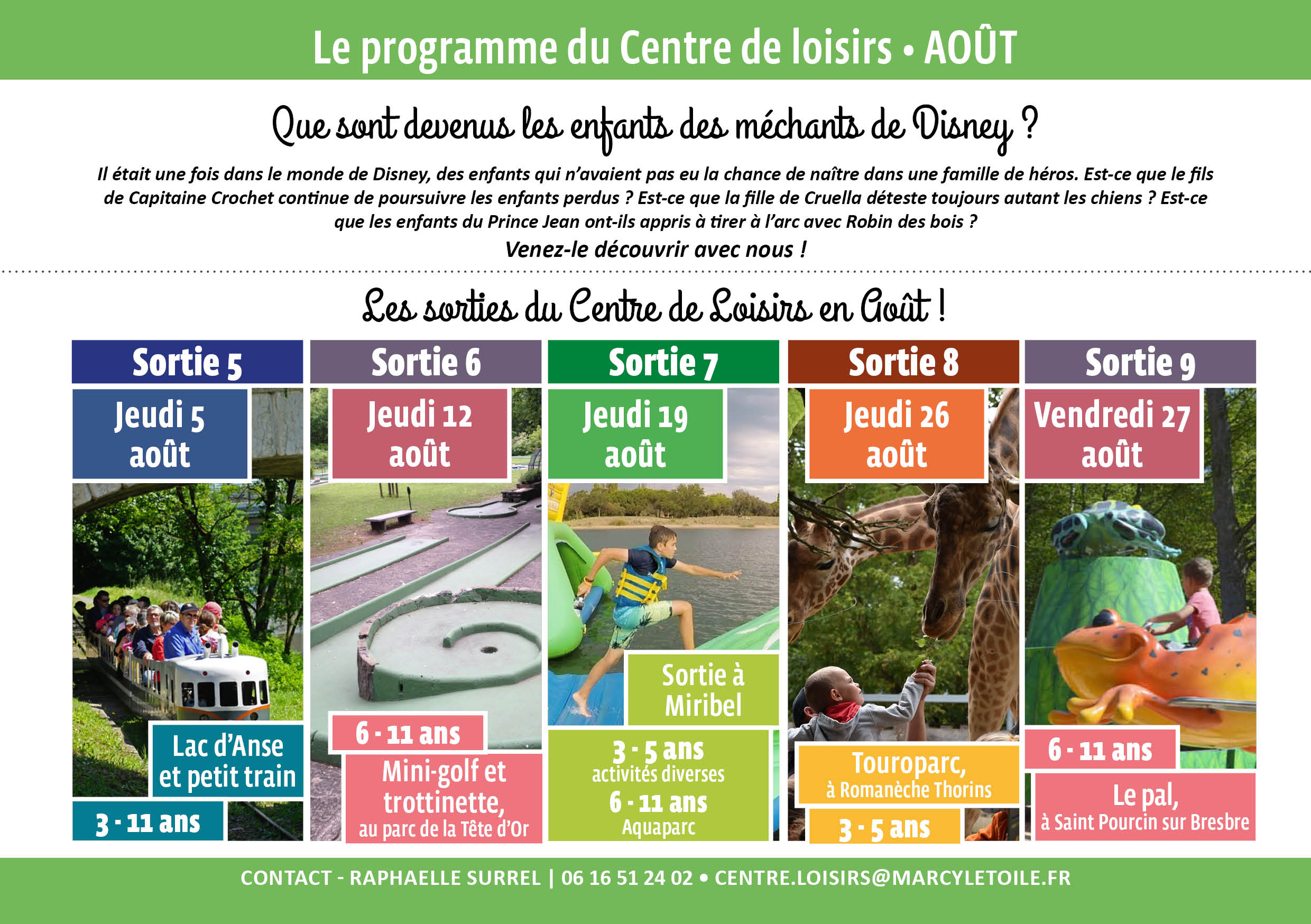 Le programme du Centre de loisirs • AOÛT

Que sont devenus les enfants des méchants de Disney ?

Il était une fois dans le monde de Disney, des enfants qui n'avaient pas eu la chance de naître dans une famille de héros. Est-ce que le fils de Capitaine Crochet continue de poursuivre les enfants perdus ? Est-ce que la fille de Cruella déteste toujours autant les chiens ? Est-ce que les enfants du Prince Jean ont-ils appris à tirer à l'arc avec Robin des bois ?

Venez-le découvrir avec nous !

Les sorties du Centre de Loisirs en Août !

Sortie 5

Jeudi 5 août

Lac d'Anse et petit train

3 - 11 ans

Sortie 6

Jeudi 12 août

6 - 11 ans

Mini-golf et trottinette, au parc de la Tête d'Or

Sortie 7

Jeudi 19 août

Sortie à Miribel

3 - 5 ans activités diverses

6 - 11 ans Aquaparc

Sortie 8

Jeudi 26 août

Touroparc, à Romanèche Thorins

3 - 5 ans

Sortie 9

Vendredi 27 août

6 - 11 ans

Le pal, à Saint Pourcin sur Bresbre

CONTACT - RAPHAELLE SURREL | 06 16 51 24 02 • CENTRE.LOISIRS@MARCYLETOILE.FR